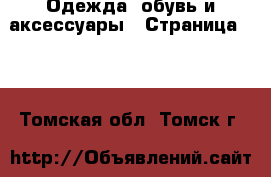 Одежда  обувь и аксессуары   Страница

Томская обл  Томск г

http://Объявлений.сайт